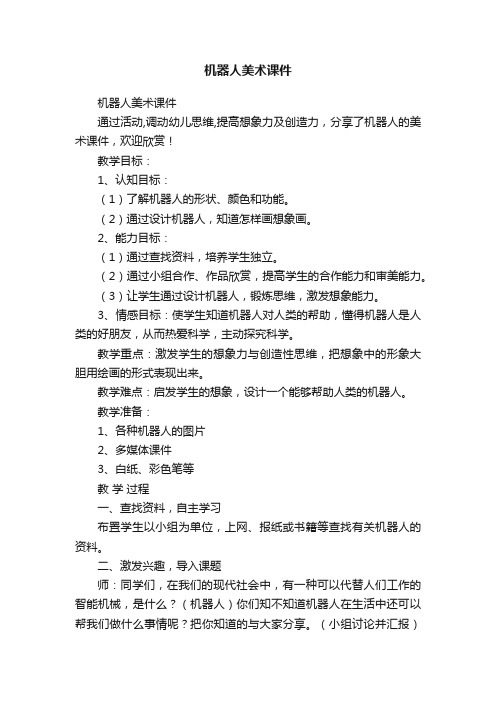 机器人美术课件

机器人美术课件

通过活动,调动幼儿思维,提高想象力及创造力，分享了机器人的美术课件，欢迎欣赏！

教学目标：

1、认知目标：

（1）了解机器人的形状、颜色和功能。

（2）通过设计机器人，知道怎样画想象画。

2、能力目标：

（1）通过查找资料，培养学生独立。

（2）通过小组合作、作品欣赏，提高学生的合作能力和审美能力。

（3）让学生通过设计机器人，锻炼思维，激发想象能力。

3、情感目标：使学生知道机器人对人类的帮助，懂得机器人是人类的好朋友，从而热爱科学，主动探究科学。

教学重点：激发学生的想象力与创造性思维，把想象中的形象大胆用绘画的形式表现出来。

教学难点：启发学生的想象，设计一个能够帮助人类的机器人。

教学准备：

1、各种机器人的图片

2、多媒体课件

3、白纸、彩色笔等

教 学 过程

一、查找资料，自主学习

布置学生以小组为单位，上网、报纸或书籍等查找有关机器人的资料。

二、激发兴趣，导入课题

师：同学们，在我们的现代社会中，有一种可以代替人们工作的智能机械，是什么？（机器人）你们知不知道机器人在生活中还可以帮我们做什么事情呢？把你知道的与大家分享。（小组讨论并汇报）